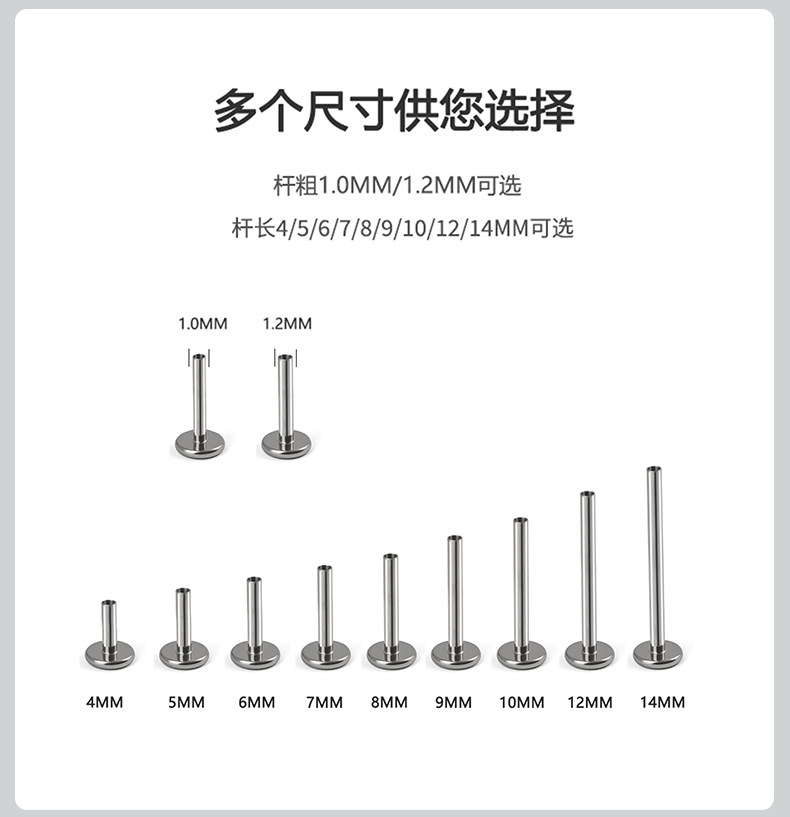 多个尺寸供您选择

杆粗1.0MM/1.2MM可选

杆长4/5/6/7/8/9/10/12/14MM可选

1.0MM

1.2MM

4MM

5MM

6MM

7MM

8MM

9MM

10MM

12MM

14MM